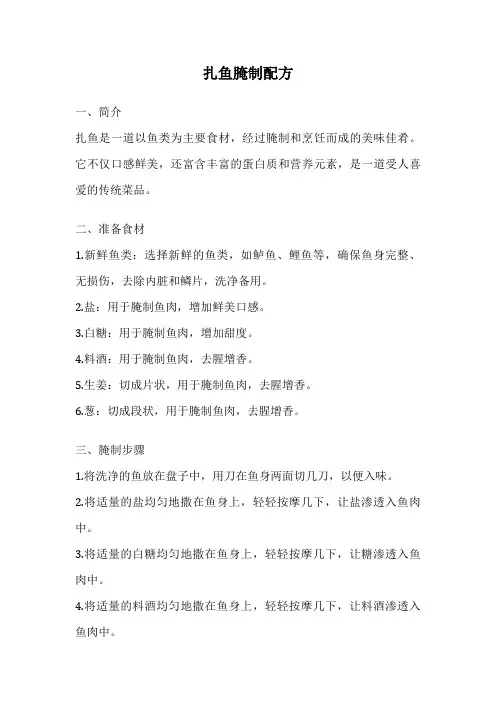 扎鱼腌制配方

一、简介

扎鱼是一道以鱼类为主要食材，经过腌制和烹饪而成的美味佳肴。它不仅口感鲜美，还富含丰富的蛋白质和营养元素，是一道受人喜爱的传统菜品。

二、准备食材

1.新鲜鱼类：选择新鲜的鱼类，如鲈鱼、鲤鱼等，确保鱼身完整、无损伤，去除内脏和鳞片，洗净备用。

2.盐：用于腌制鱼肉，增加鲜美口感。

3.白糖：用于腌制鱼肉，增加甜度。

4.料酒：用于腌制鱼肉，去腥增香。

5.生姜：切成片状，用于腌制鱼肉，去腥增香。

6.葱：切成段状，用于腌制鱼肉，去腥增香。

三、腌制步骤

1.将洗净的鱼放在盘子中，用刀在鱼身两面切几刀，以便入味。

2.将适量的盐均匀地撒在鱼身上，轻轻按摩几下，让盐渗透入鱼肉中。

3.将适量的白糖均匀地撒在鱼身上，轻轻按摩几下，让糖渗透入鱼肉中。

4.将适量的料酒均匀地撒在鱼身上，轻轻按摩几下，让料酒渗透入鱼肉中。